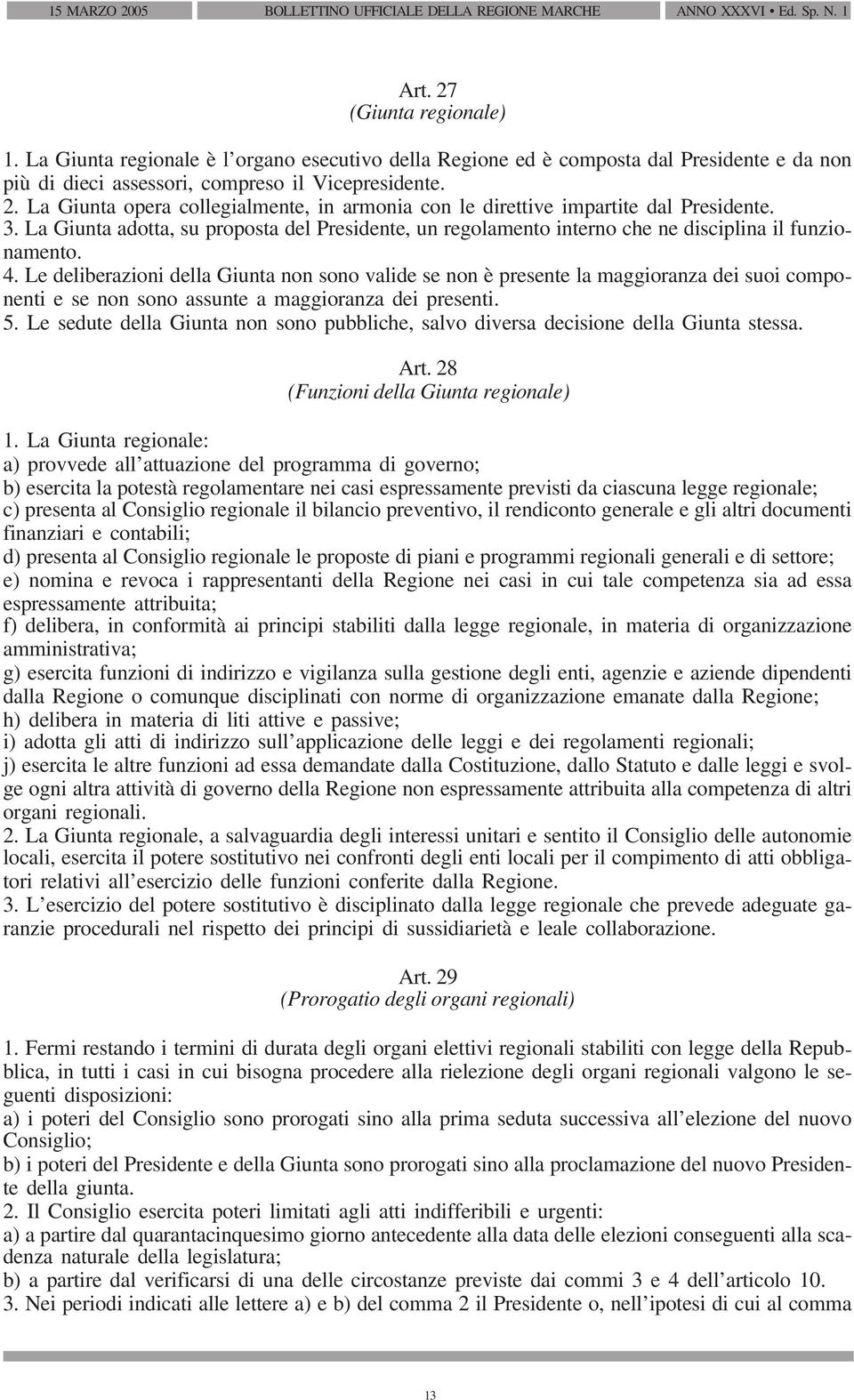 15 MARZO 2005 BOLLETTINO UFFICIALE DELLA REGIONE MARCHE ANNO XXXVI • Ed. Sp. N. 1

Art. 27
(Giunta regionale)

1. La Giunta regionale è l'organo esecutivo della Regione ed è composta dal Presidente e da non più di dieci assessori, compreso il Vicepresidente.
2. La Giunta opera collegialmente, in armonia con le direttive impartite dal Presidente.
3. La Giunta adotta, su proposta del Presidente, un regolamento interno che ne disciplina il funzionamento.
4. Le deliberazioni della Giunta non sono valide se non è presente la maggioranza dei suoi componenti e se non sono assunte a maggioranza dei presenti.
5. Le sedute della Giunta non sono pubbliche, salvo diversa decisione della Giunta stessa.

Art. 28
(Funzioni della Giunta regionale)

1. La Giunta regionale:
a) provvede all'attuazione del programma di governo;
b) esercita la potestà regolamentare nei casi espressamente previsti da ciascuna legge regionale;
c) presenta al Consiglio regionale il bilancio preventivo, il rendiconto generale e gli altri documenti finanziari e contabili;
d) presenta al Consiglio regionale le proposte di piani e programmi regionali generali e di settore;
e) nomina e revoca i rappresentanti della Regione nei casi in cui tale competenza sia ad essa espressamente attribuita;
f) delibera, in conformità ai principi stabiliti dalla legge regionale, in materia di organizzazione amministrativa;
g) esercita funzioni di indirizzo e vigilanza sulla gestione degli enti, agenzie e aziende dipendenti dalla Regione o comunque disciplinati con norme di organizzazione emanate dalla Regione;
h) delibera in materia di liti attive e passive;
i) adotta gli atti di indirizzo sull'applicazione delle leggi e dei regolamenti regionali;
j) esercita le altre funzioni ad essa demandate dalla Costituzione, dallo Statuto e dalle leggi e svolge ogni altra attività di governo della Regione non espressamente attribuita alla competenza di altri organi regionali.
2. La Giunta regionale, a salvaguardia degli interessi unitari e sentito il Consiglio delle autonomie locali, esercita il potere sostitutivo nei confronti degli enti locali per il compimento di atti obbligatori relativi all'esercizio delle funzioni conferite dalla Regione.
3. L'esercizio del potere sostitutivo è disciplinato dalla legge regionale che prevede adeguate garanzie procedurali nel rispetto dei principi di sussidiarietà e leale collaborazione.

Art. 29
(Prorogatio degli organi regionali)

1. Fermi restando i termini di durata degli organi elettivi regionali stabiliti con legge della Repubblica, in tutti i casi in cui bisogna procedere alla rielezione degli organi regionali valgono le seguenti disposizioni:
a) i poteri del Consiglio sono prorogati sino alla prima seduta successiva all'elezione del nuovo Consiglio;
b) i poteri del Presidente e della Giunta sono prorogati sino alla proclamazione del nuovo Presidente della giunta.
2. Il Consiglio esercita poteri limitati agli atti indifferibili e urgenti:
a) a partire dal quarantacinquesimo giorno antecedente alla data delle elezioni conseguenti alla scadenza naturale della legislatura;
b) a partire dal verificarsi di una delle circostanze previste dai commi 3 e 4 dell'articolo 10.
3. Nei periodi indicati alle lettere a) e b) del comma 2 il Presidente o, nell'ipotesi di cui al comma

13